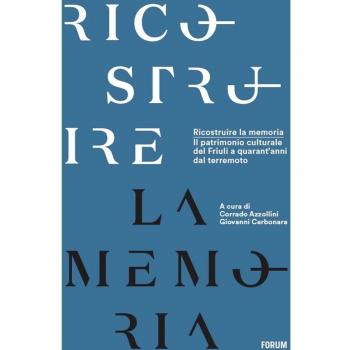 RICO
STRU
IRE

Ricostruire la memoria
Il patrimonio culturale del Friuli a quarant'anni dal terremoto

LA

A cura di
Corrado Azzollini
Giovanni Carbonara

MEMO
RIA

FORUM